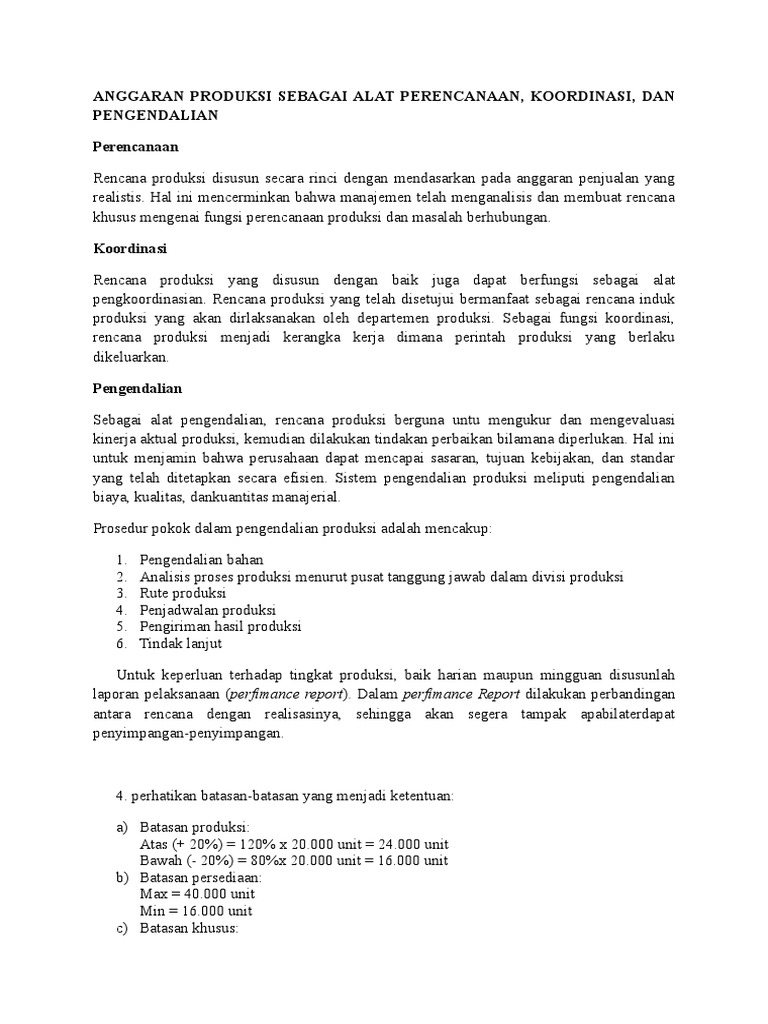 ANGGARAN PRODUKSI SEBAGAI ALAT PERENCANAAN, KOORDINASI, DAN PENGENDALIAN

Perencanaan

Rencana produksi disusun secara rinci dengan mendasarkan pada anggaran penjualan yang realistis. Hal ini mencerminkan bahwa manajemen telah menganalisis dan membuat rencana khusus mengenai fungsi perencanaan produksi dan masalah berhubungan.

Koordinasi

Rencana produksi yang disusun dengan baik juga dapat berfungsi sebagai alat pengkoordinasian. Rencana produksi yang telah disetujui bermanfaat sebagai rencana induk produksi yang akan dirlaksanakan oleh departemen produksi. Sebagai fungsi koordinasi, rencana produksi menjadi kerangka kerja dimana perintah produksi yang berlaku dikeluarkan.

Pengendalian

Sebagai alat pengendalian, rencana produksi berguna untu mengukur dan mengevaluasi kinerja aktual produksi, kemudian dilakukan tindakan perbaikan bilamana diperlukan. Hal ini untuk menjamin bahwa perusahaan dapat mencapai sasaran, tujuan kebijakan, dan standar yang telah ditetapkan secara efisien. Sistem pengendalian produksi meliputi pengendalian biaya, kualitas, dankuantitas manajerial.

Prosedur pokok dalam pengendalian produksi adalah mencakup:

1. Pengendalian bahan
2. Analisis proses produksi menurut pusat tanggung jawab dalam divisi produksi
3. Rute produksi
4. Penjadwalan produksi
5. Pengiriman hasil produksi
6. Tindak lanjut

Untuk keperluan terhadap tingkat produksi, baik harian maupun mingguan disusunlah laporan pelaksanaan (perfimance report). Dalam perfimance Report dilakukan perbandingan antara rencana dengan realisasinya, sehingga akan segera tampak apabilaterdapat penyimpangan-penyimpangan.

4. perhatikan batasan-batasan yang menjadi ketentuan:

a) Batasan produksi:
Atas (+ 20%) = 120% x 20.000 unit = 24.000 unit
Bawah (- 20%) = 80%x 20.000 unit = 16.000 unit
b) Batasan persediaan:
Max = 40.000 unit
Min = 16.000 unit
c) Batasan khusus: